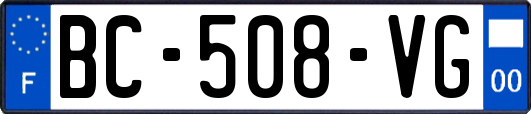 F
BC-508-VG
00